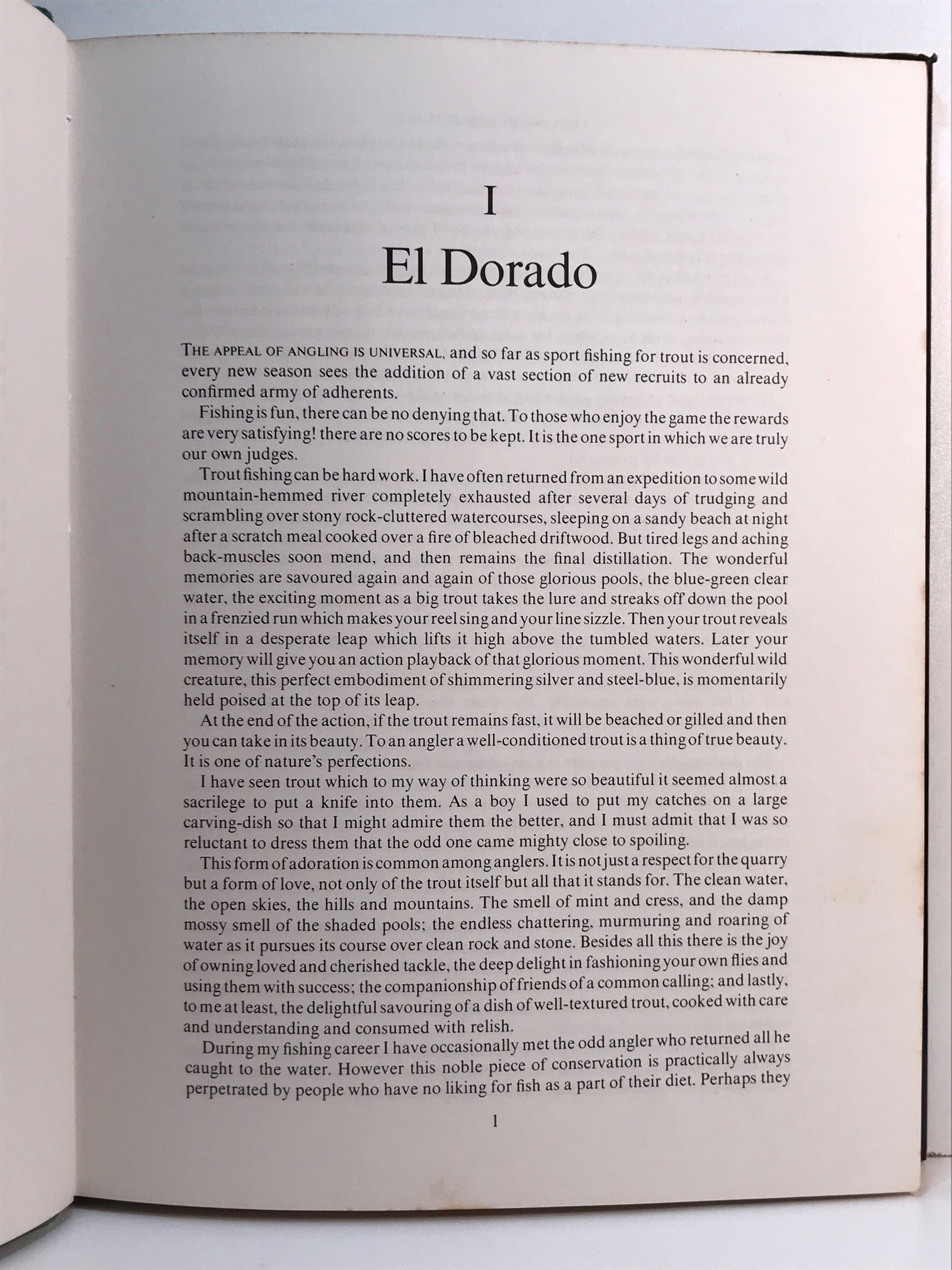 I

El Dorado

THE APPEAL OF ANGLING IS UNIVERSAL, and so far as sport fishing for trout is concerned, every new season sees the addition of a vast section of new recruits to an already confirmed army of adherents.

Fishing is fun, there can be no denying that. To those who enjoy the game the rewards are very satisfying! there are no scores to be kept. It is the one sport in which we are truly our own judges.

Trout fishing can be hard work. I have often returned from an expedition to some wild mountain-hemmed river completely exhausted after several days of trudging and scrambling over stony rock-cluttered watercourses, sleeping on a sandy beach at night after a scratch meal cooked over a fire of bleached driftwood. But tired legs and aching back-muscles soon mend, and then remains the final distillation. The wonderful memories are savoured again and again of those glorious pools, the blue-green clear water, the exciting moment as a big trout takes the lure and streaks off down the pool in a frenzied run which makes your reel sing and your line sizzle. Then your trout reveals itself in a desperate leap which lifts it high above the tumbled waters. Later your memory will give you an action playback of that glorious moment. This wonderful wild creature, this perfect embodiment of shimmering silver and steel-blue, is momentarily held poised at the top of its leap.

At the end of the action, if the trout remains fast, it will be beached or gilled and then you can take in its beauty. To an angler a well-conditioned trout is a thing of true beauty. It is one of nature's perfections.

I have seen trout which to my way of thinking were so beautiful it seemed almost a sacrilege to put a knife into them. As a boy I used to put my catches on a large carving-dish so that I might admire them the better, and I must admit that I was so reluctant to dress them that the odd one came mighty close to spoiling.

This form of adoration is common among anglers. It is not just a respect for the quarry but a form of love, not only of the trout itself but all that it stands for. The clean water, the open skies, the hills and mountains. The smell of mint and cress, and the damp mossy smell of the shaded pools; the endless chattering, murmuring and roaring of water as it pursues its course over clean rock and stone. Besides all this there is the joy of owning loved and cherished tackle, the deep delight in fashioning your own flies and using them with success; the companionship of friends of a common calling; and lastly, to me at least, the delightful savouring of a dish of well-textured trout, cooked with care and understanding and consumed with relish.

During my fishing career I have occasionally met the odd angler who returned all he caught to the water. However this noble piece of conservation is practically always perpetrated by people who have no liking for fish as a part of their diet. Perhaps they

1